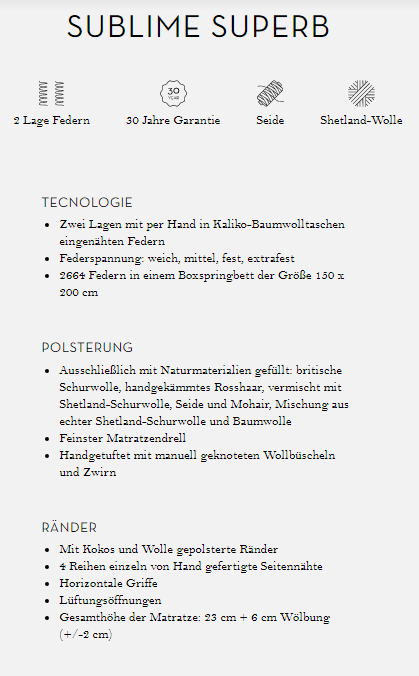 SUBLIME SUPERB

2 Lage Federn

30 YEAR

30 Jahre Garantie

Seide

Shetland-Wolle

TECNOLOGIE

- Zwei Lagen mit per Hand in Kaliko-Baumwolltaschen eingenähten Federn
- Federspannung: weich, mittel, fest, extrafest
- 2664 Federn in einem Boxspringbett der Größe 150 x 200 cm

POLSTERUNG

- Ausschließlich mit Naturmaterialien gefüllt: britische Schurwolle, handgekämmtes Rosshaar, vermischt mit Shetland-Schurwolle, Seide und Mohair, Mischung aus echter Shetland-Schurwolle und Baumwolle
- Feinster Matratzendrell
- Handgetuftet mit manuell geknoteten Wollbüscheln und Zwirn

RÄNDER

- Mit Kokos und Wolle gepolsterte Ränder
- 4 Reihen einzeln von Hand gefertigte Seitennähte
- Horizontale Griffe
- Lüftungsöffnungen
- Gesamthöhe der Matratze: 23 cm + 6 cm Wölbung (+/-2 cm)